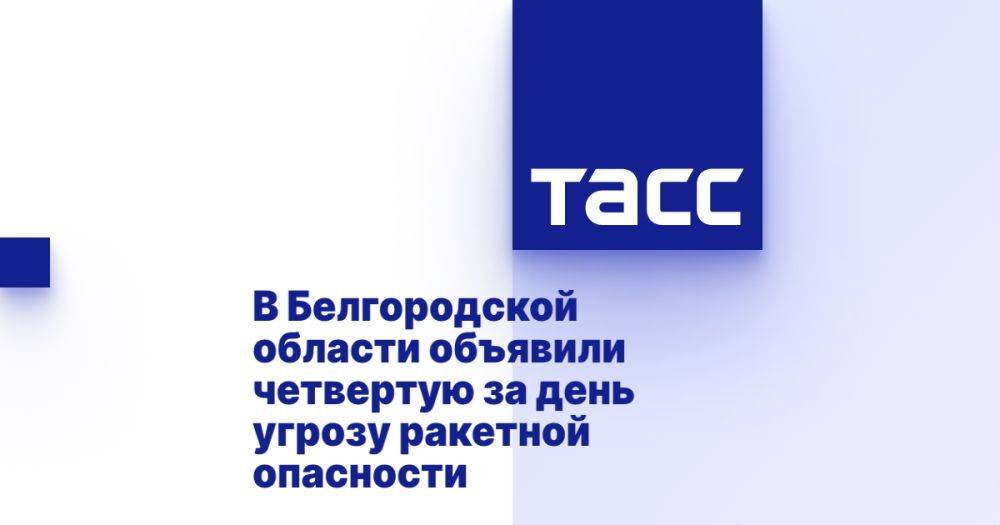 ТАСС

В Белгородской области объявили четвертую за день угрозу ракетной опасности